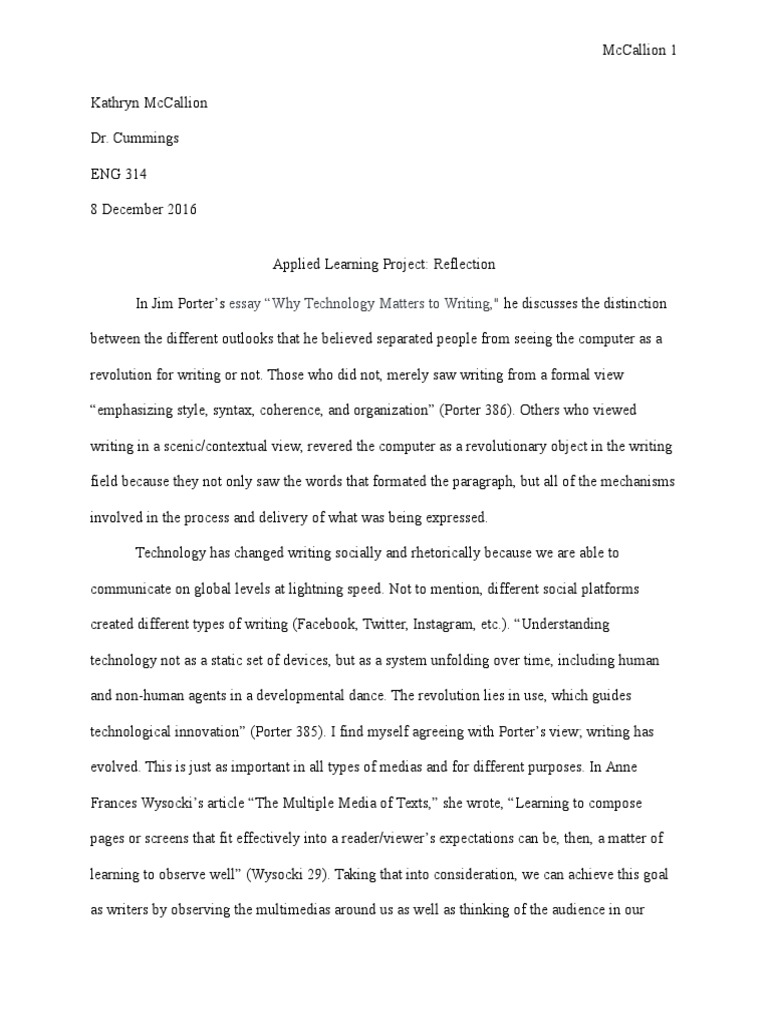 McCallion 1

Kathryn McCallion

Dr. Cummings

ENG 314

8 December 2016

Applied Learning Project: Reflection

In Jim Porter's essay "Why Technology Matters to Writing," he discusses the distinction between the different outlooks that he believed separated people from seeing the computer as a revolution for writing or not. Those who did not, merely saw writing from a formal view "emphasizing style, syntax, coherence, and organization" (Porter 386). Others who viewed writing in a scenic/contextual view, revered the computer as a revolutionary object in the writing field because they not only saw the words that formated the paragraph, but all of the mechanisms involved in the process and delivery of what was being expressed.

Technology has changed writing socially and rhetorically because we are able to communicate on global levels at lightning speed. Not to mention, different social platforms created different types of writing (Facebook, Twitter, Instagram, etc.). "Understanding technology not as a static set of devices, but as a system unfolding over time, including human and non-human agents in a developmental dance. The revolution lies in use, which guides technological innovation" (Porter 385). I find myself agreeing with Porter's view; writing has evolved. This is just as important in all types of medias and for different purposes. In Anne Frances Wysocki's article "The Multiple Media of Texts," she wrote, "Learning to compose pages or screens that fit effectively into a reader/viewer's expectations can be, then, a matter of learning to observe well" (Wysocki 29). Taking that into consideration, we can achieve this goal as writers by observing the multimedias around us as well as thinking of the audience in our